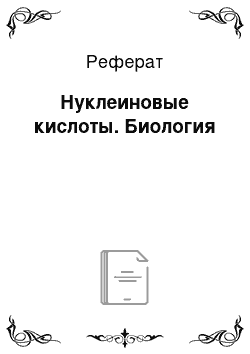 Реферат

Нуклеиновые кислоты. Биология